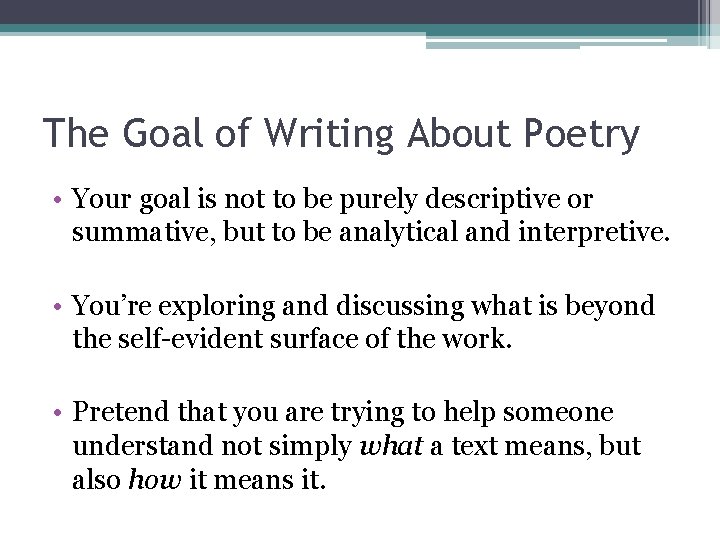 The Goal of Writing About Poetry

• Your goal is not to be purely descriptive or summative, but to be analytical and interpretive.

• You're exploring and discussing what is beyond the self-evident surface of the work.

• Pretend that you are trying to help someone understand not simply what a text means, but also how it means it.